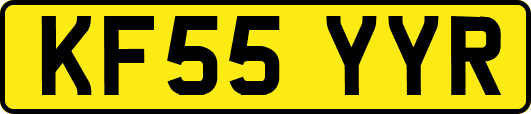 KF55 YYR